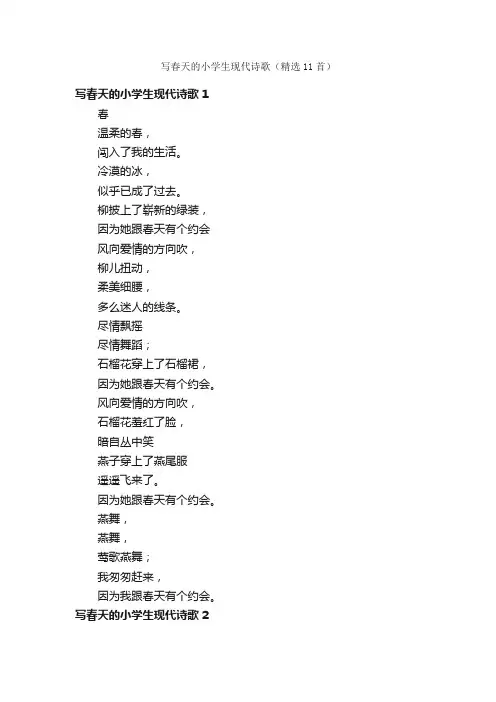 写春天的小学生现代诗歌（精选 11 首）

写春天的小学生现代诗歌 1

春

温柔的春，

闯入了我的生活。

冷漠的冰，

似乎已成了过去。

柳披上了崭新的绿装，

因为她跟春天有个约会

风向爱情的方向吹，

柳儿扭动，

柔美细腰，

多么迷人的线条。

尽情飘摇

尽情舞蹈；

石榴花穿上了石榴裙，

因为她跟春天有个约会。

风向爱情的方向吹，

石榴花羞红了脸，

暗自丛中笑

燕子穿上了燕尾服

遥遥飞来了。

因为她跟春天有个约会。

燕舞，

燕舞，

莺歌燕舞；

我匆匆赶来，

因为我跟春天有个约会。

写春天的小学生现代诗歌 2